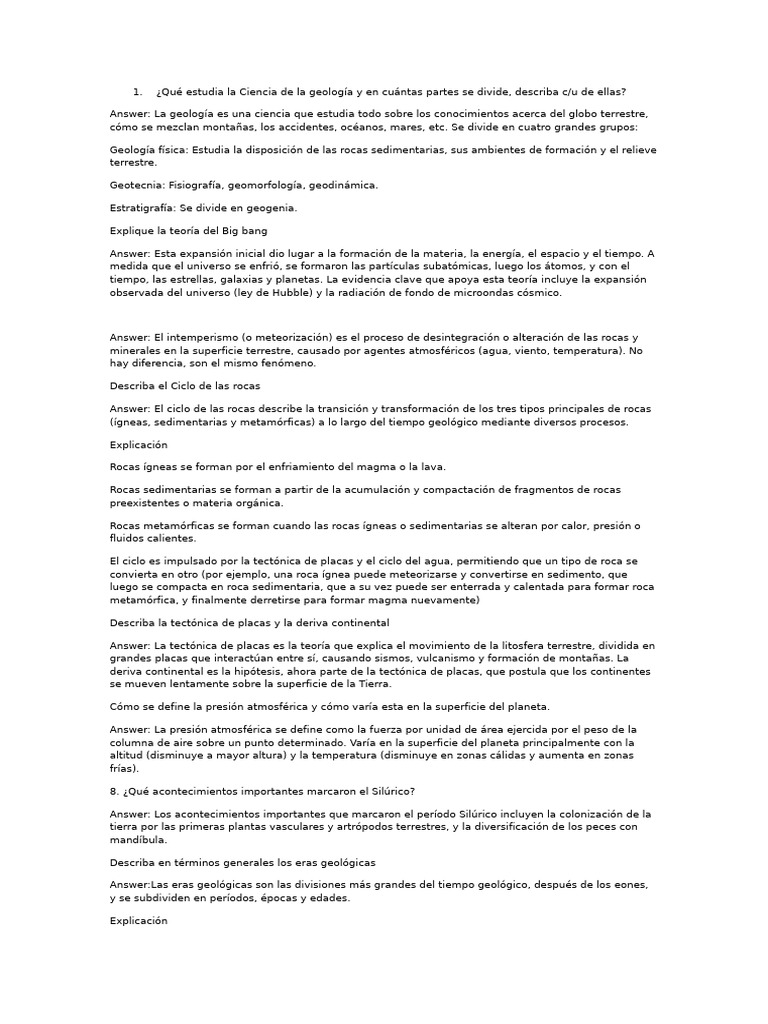 1. ¿Qué estudia la Ciencia de la geología y en cuántas partes se divide, describa c/u de ellas?

Answer: La geología es una ciencia que estudia todo sobre los conocimientos acerca del globo terrestre, cómo se mezclan montañas, los accidentes, océanos, mares, etc. Se divide en cuatro grandes grupos:

Geología física: Estudia la disposición de las rocas sedimentarias, sus ambientes de formación y el relieve terrestre.

Geotecnia: Fisiografía, geomorfología, geodinámica.

Estratigrafía: Se divide en geogenia.

Explique la teoría del Big bang

Answer: Esta expansión inicial dio lugar a la formación de la materia, la energía, el espacio y el tiempo. A medida que el universo se enfrió, se formaron las partículas subatómicas, luego los átomos, y con el tiempo, las estrellas, galaxias y planetas. La evidencia clave que apoya esta teoría incluye la expansión observada del universo (ley de Hubble) y la radiación de fondo de microondas cósmico.

Answer: El intemperismo (o meteorización) es el proceso de desintegración o alteración de las rocas y minerales en la superficie terrestre, causado por agentes atmosféricos (agua, viento, temperatura). No hay diferencia, son el mismo fenómeno.

Describa el Ciclo de las rocas

Answer: El ciclo de las rocas describe la transición y transformación de los tres tipos principales de rocas (ígneas, sedimentarias y metamórficas) a lo largo del tiempo geológico mediante diversos procesos.

Explicación

Rocas ígneas se forman por el enfriamiento del magma o la lava.

Rocas sedimentarias se forman a partir de la acumulación y compactación de fragmentos de rocas preexistentes o materia orgánica.

Rocas metamórficas se forman cuando las rocas ígneas o sedimentarias se alteran por calor, presión o fluidos calientes.

El ciclo es impulsado por la tectónica de placas y el ciclo del agua, permitiendo que un tipo de roca se convierta en otro (por ejemplo, una roca ígnea puede meteorizarse y convertirse en sedimento, que luego se compacta en roca sedimentaria, que a su vez puede ser enterrada y calentada para formar roca metamórfica, y finalmente derretirse para formar magma nuevamente)

Describa la tectónica de placas y la deriva continental

Answer: La tectónica de placas es la teoría que explica el movimiento de la litosfera terrestre, dividida en grandes placas que interactúan entre sí, causando sismos, vulcanismo y formación de montañas. La deriva continental es la hipótesis, ahora parte de la tectónica de placas, que postula que los continentes se mueven lentamente sobre la superficie de la Tierra.

Cómo se define la presión atmosférica y cómo varía esta en la superficie del planeta.

Answer: La presión atmosférica se define como la fuerza por unidad de área ejercida por el peso de la columna de aire sobre un punto determinado. Varía en la superficie del planeta principalmente con la altitud (disminuye a mayor altura) y la temperatura (disminuye en zonas cálidas y aumenta en zonas frías).

8. ¿Qué acontecimientos importantes marcaron el Silúrico?

Answer: Los acontecimientos importantes que marcaron el período Silúrico incluyen la colonización de la tierra por las primeras plantas vasculares y artrópodos terrestres, y la diversificación de los peces con mandíbula.

Describa en términos generales los eras geológicas

Answer:Las eras geológicas son las divisiones más grandes del tiempo geológico, después de los eones, y se subdividen en períodos, épocas y edades.

Explicación